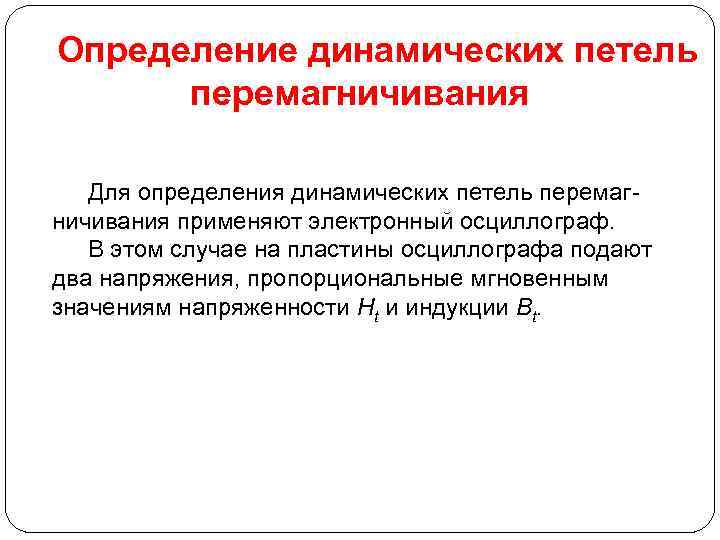 Определение динамических петель перемагничивания

Для определения динамических петель перемагничивания применяют электронный осциллограф.

В этом случае на пластины осциллографа подают два напряжения, пропорциональные мгновенным значениям напряженности $H_t$ и индукции $B_t$.